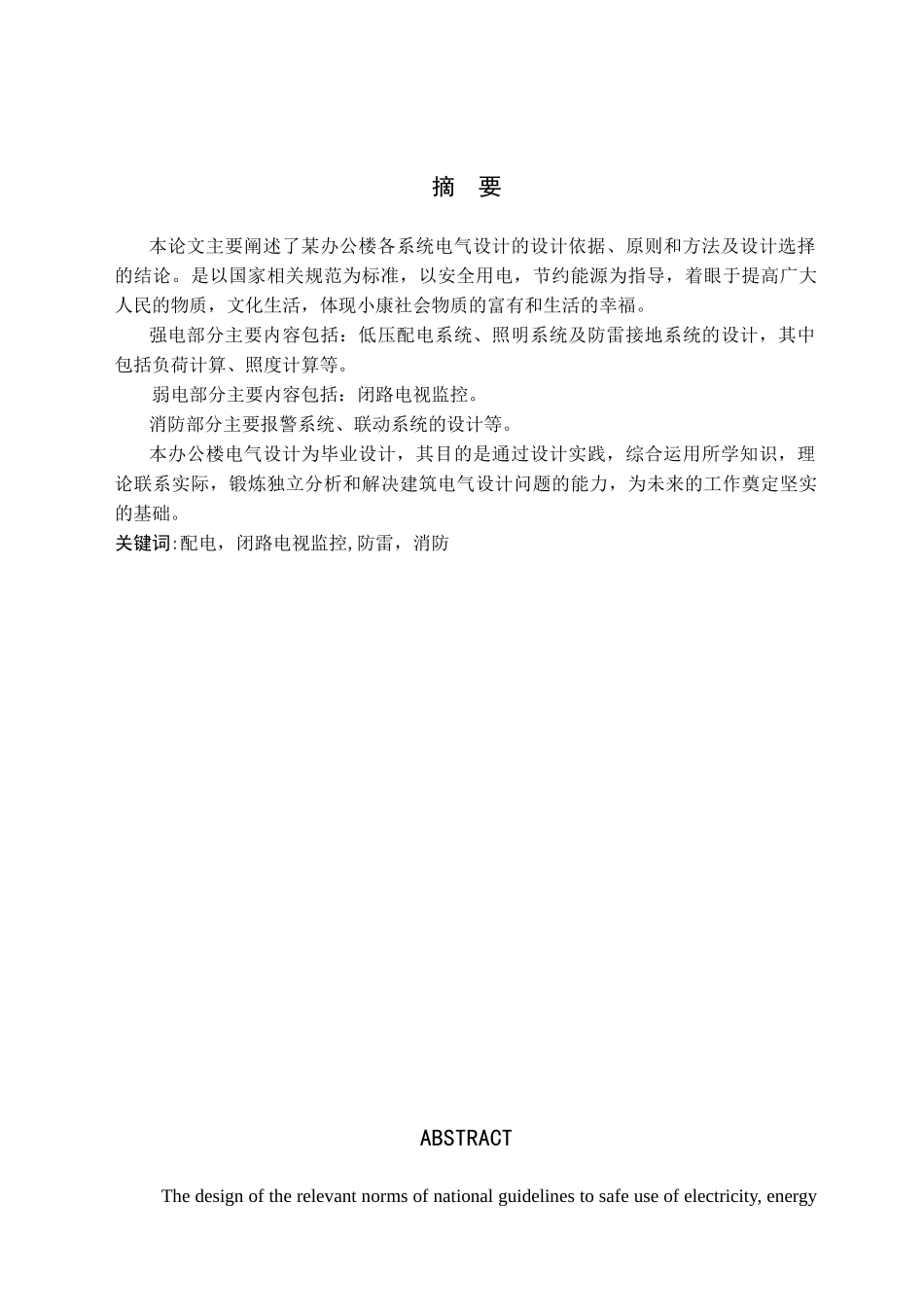 摘 要

本论文主要阐述了某办公楼各系统电气设计的设计依据、原则和方法及设计选择的结论。是以国家相关规范为标准，以安全用电，节约能源为指导，着眼于提高广大人民的物质，文化生活，体现小康社会物质的富有和生活的幸福。

强电部分主要内容包括：低压配电系统、照明系统及防雷接地系统的设计，其中包括负荷计算、照度计算等。

弱电部分主要内容包括：闭路电视监控。

消防部分主要报警系统、联动系统的设计等。

本办公楼电气设计为毕业设计，其目的是通过设计实践，综合运用所学知识，理论联系实际，锻炼独立分析和解决建筑电气设计问题的能力，为未来的工作奠定坚实的基础。

关键词:配电，闭路电视监控,防雷，消防

ABSTRACT

The design of the relevant norms of national guidelines to safe use of electricity, energy